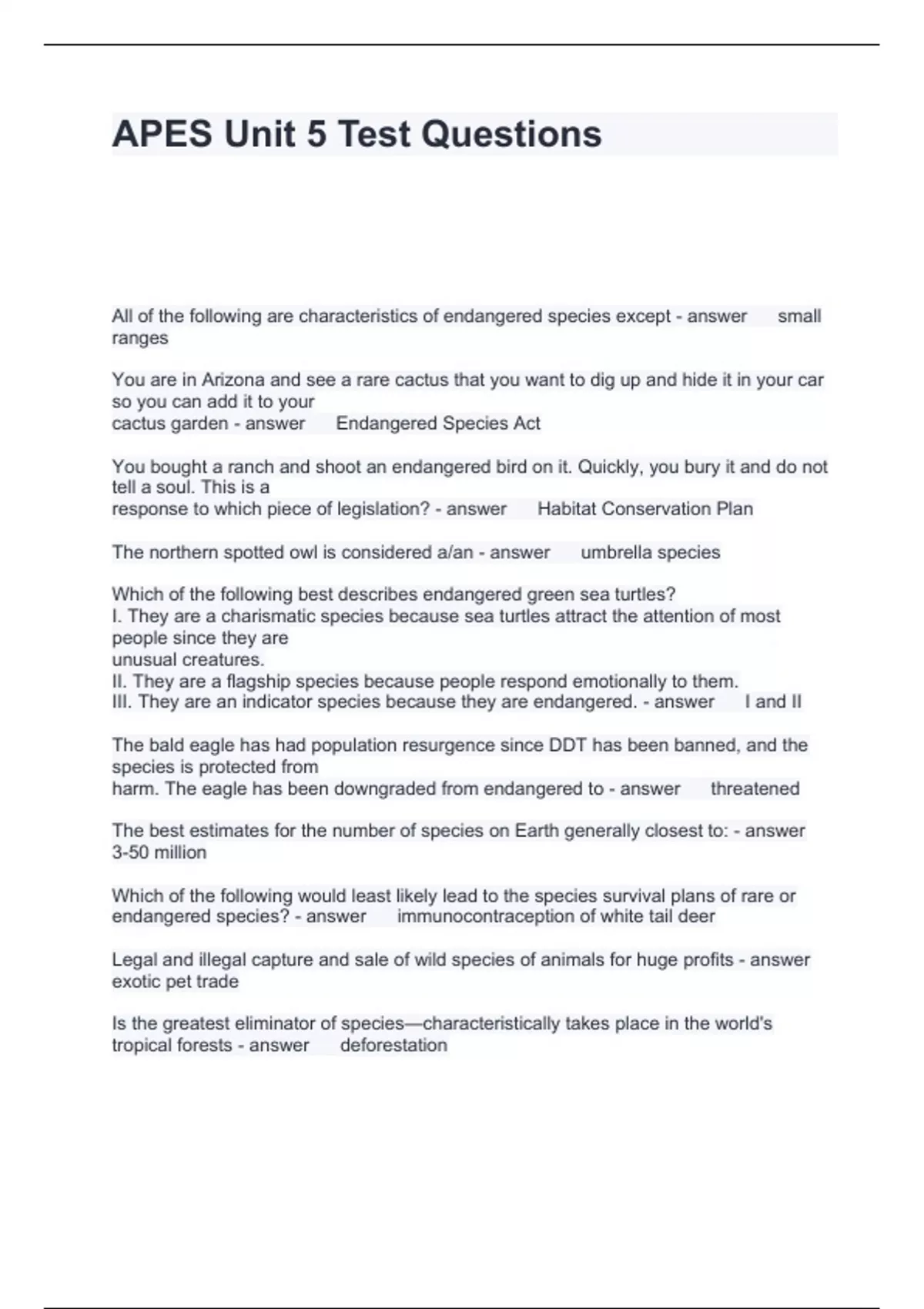 APES Unit 5 Test Questions

All of the following are characteristics of endangered species except - answer small ranges

You are in Arizona and see a rare cactus that you want to dig up and hide it in your car so you can add it to your cactus garden - answer Endangered Species Act

You bought a ranch and shoot an endangered bird on it. Quickly, you bury it and do not tell a soul. This is a response to which piece of legislation? - answer Habitat Conservation Plan

The northern spotted owl is considered a/an - answer umbrella species

Which of the following best describes endangered green sea turtles?
I. They are a charismatic species because sea turtles attract the attention of most people since they are unusual creatures.
II. They are a flagship species because people respond emotionally to them.
III. They are an indicator species because they are endangered. - answer I and II

The bald eagle has had population resurgence since DDT has been banned, and the species is protected from harm. The eagle has been downgraded from endangered to - answer threatened

The best estimates for the number of species on Earth generally closest to: - answer 3-50 million

Which of the following would least likely lead to the species survival plans of rare or endangered species? - answer immunocontraception of white tail deer

Legal and illegal capture and sale of wild species of animals for huge profits - answer exotic pet trade

Is the greatest eliminator of species—characteristically takes place in the world's tropical forests - answer deforestation